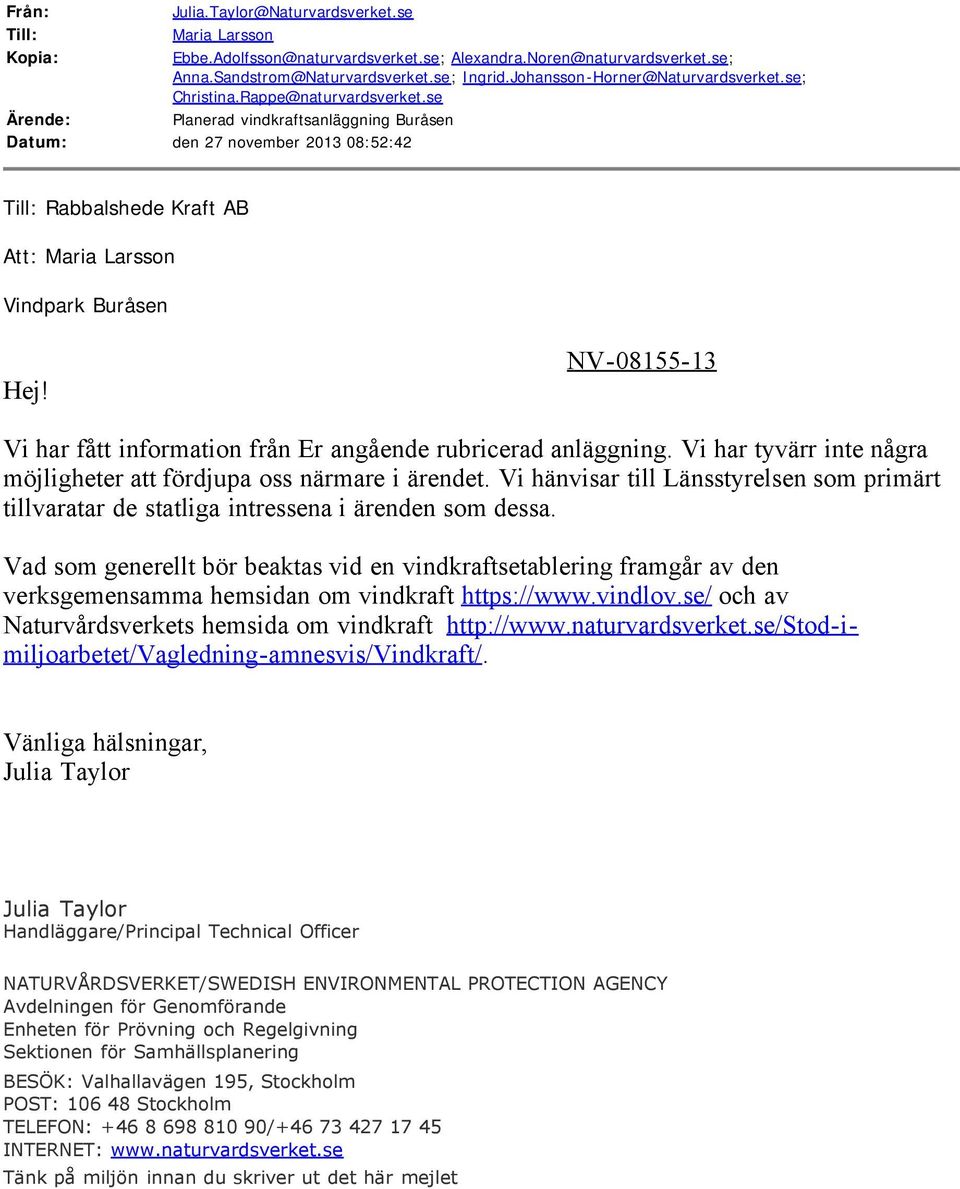 Från: Julia.Taylor@Naturvardsverket.se
Till: Maria Larsson
Kopia: Ebbe.Adolfsson@naturvardsverket.se; Alexandra.Noren@naturvardsverket.se; Anna.Sandstrom@Naturvardsverket.se; Ingrid.Johansson-Horner@Naturvardsverket.se; Christina.Rappe@naturvardsverket.se
Ärende: Planerad vindkraftsanläggning Buråsen
Datum: den 27 november 2013 08:52:42

Till: Rabbalshede Kraft AB

Att: Maria Larsson

Vindpark Buråsen

NV-08155-13

Hej!

Vi har fått information från Er angående rubricerad anläggning. Vi har tyvärr inte några möjligheter att fördjupa oss närmare i ärendet. Vi hänvisar till Länsstyrelsen som primärt tillvaratar de statliga intressena i ärenden som dessa.

Vad som generellt bör beaktas vid en vindkraftsetablering framgår av den verksgemensamma hemsidan om vindkraft https://www.vindlov.se/ och av Naturvårdsverkets hemsida om vindkraft http://www.naturvardsverket.se/Stod-i-miljoarbetet/Vagledning-amnesvis/Vindkraft/.

Vänliga hälsningar,
Julia Taylor

Julia Taylor
Handläggare/Principal Technical Officer

NATURVÅRDSVERKET/SWEDISH ENVIRONMENTAL PROTECTION AGENCY
Avdelningen för Genomförande
Enheten för Prövning och Regelgivning
Sektionen för Samhällsplanering

BESÖK: Valhallavägen 195, Stockholm
POST: 106 48 Stockholm
TELEFON: +46 8 698 810 90/+46 73 427 17 45
INTERNET: www.naturvardsverket.se
Tänk på miljön innan du skriver ut det här mejlet